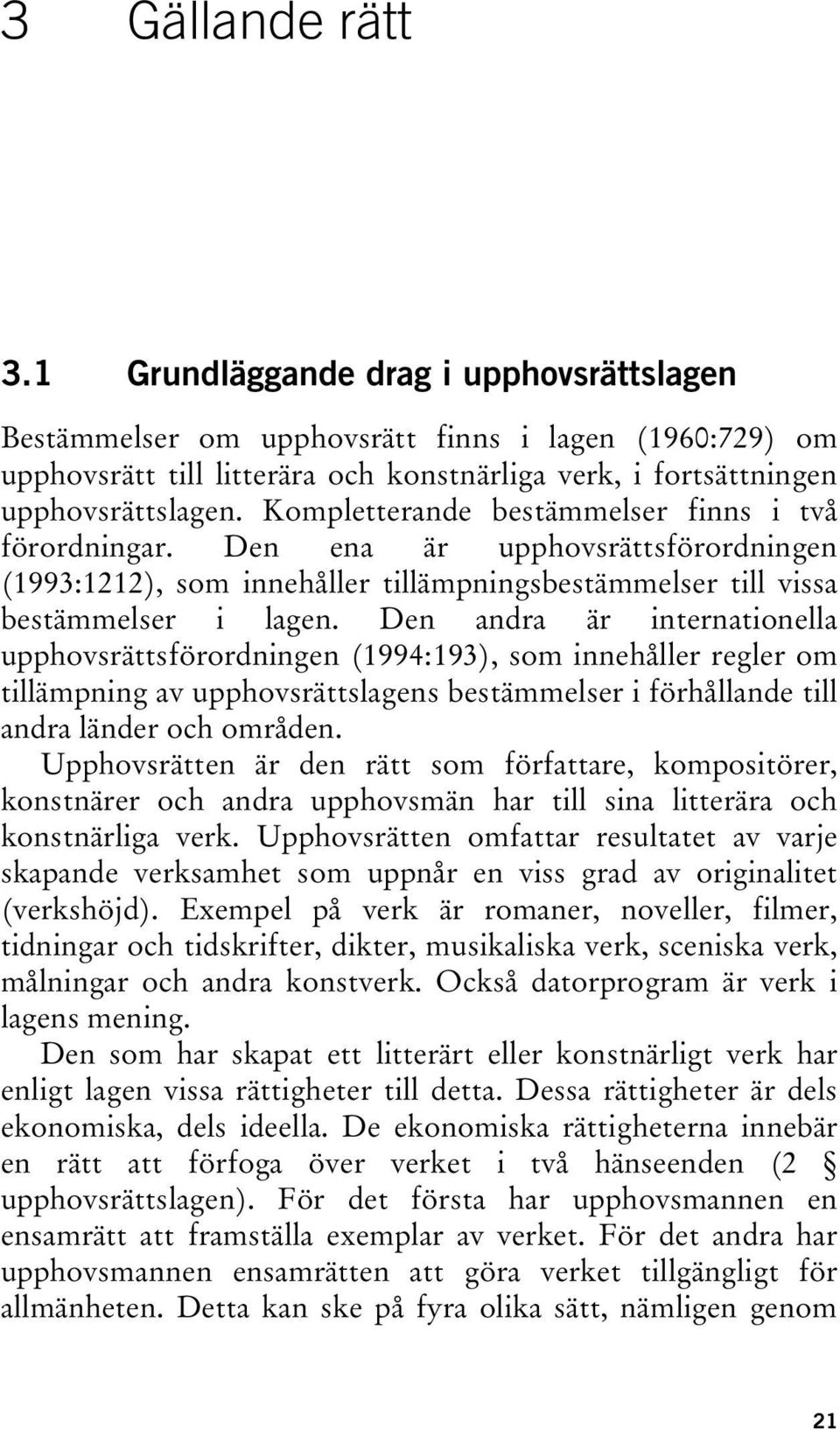 3 Gällande rätt

3.1 Grundläggande drag i upphovsrättslagen

Bestämmelser om upphovsrätt finns i lagen (1960:729) om upphovsrätt till litterära och konstnärliga verk, i fortsättningen upphovsrättslagen. Kompletterande bestämmelser finns i två förordningar. Den ena är upphovsrättsförordningen (1993:1212), som innehåller tillämpningsbestämmelser till vissa bestämmelser i lagen. Den andra är internationella upphovsrättsförordningen (1994:193), som innehåller regler om tillämpning av upphovsrättslagens bestämmelser i förhållande till andra länder och områden.

Upphovsrätten är den rätt som författare, kompositörer, konstnärer och andra upphovsmän har till sina litterära och konstnärliga verk. Upphovsrätten omfattar resultatet av varje skapande verksamhet som uppnår en viss grad av originalitet (verkshöjd). Exempel på verk är romaner, noveller, filmer, tidningar och tidskrifter, dikter, musikaliska verk, sceniska verk, målningar och andra konstverk. Också datorprogram är verk i lagens mening.

Den som har skapat ett litterärt eller konstnärligt verk har enligt lagen vissa rättigheter till detta. Dessa rättigheter är dels ekonomiska, dels ideella. De ekonomiska rättigheterna innebär en rätt att förfoga över verket i två hänseenden (2 § upphovsrättslagen). För det första har upphovsmannen en ensamrätt att framställa exemplar av verket. För det andra har upphovsmannen ensamrätten att göra verket tillgängligt för allmänheten. Detta kan ske på fyra olika sätt, nämligen genom

21